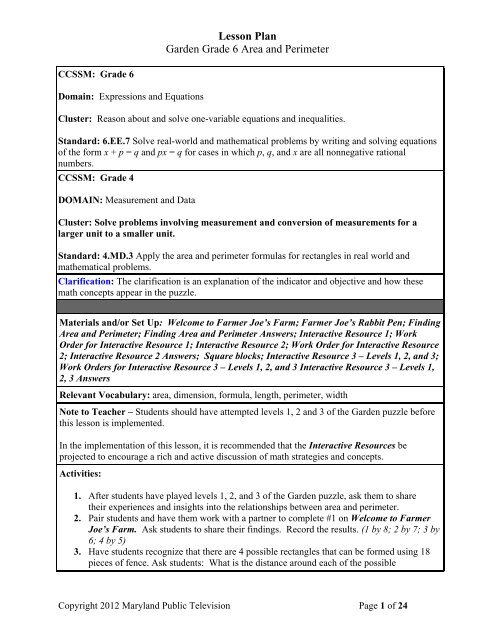 Lesson Plan
Garden Grade 6 Area and Perimeter

CCSSM: Grade 6

Domain: Expressions and Equations

Cluster: Reason about and solve one-variable equations and inequalities.

Standard: 6.EE.7 Solve real-world and mathematical problems by writing and solving equations of the form $x + p = q$ and $px = q$ for cases in which $p$, $q$, and $x$ are all nonnegative rational numbers.

CCSSM: Grade 4

DOMAIN: Measurement and Data

Cluster: Solve problems involving measurement and conversion of measurements for a larger unit to a smaller unit.

Standard: 4.MD.3 Apply the area and perimeter formulas for rectangles in real world and mathematical problems.

Clarification: The clarification is an explanation of the indicator and objective and how these math concepts appear in the puzzle.

Materials and/or Set Up: Welcome to Farmer Joe's Farm; Farmer Joe's Rabbit Pen; Finding Area and Perimeter; Finding Area and Perimeter Answers; Interactive Resource 1; Work Order for Interactive Resource 1; Interactive Resource 2; Work Order for Interactive Resource 2; Interactive Resource 2 Answers; Square blocks; Interactive Resource 3 – Levels 1, 2, and 3; Work Orders for Interactive Resource 3 – Levels 1, 2, and 3 Interactive Resource 3 – Levels 1, 2, 3 Answers

Relevant Vocabulary: area, dimension, formula, length, perimeter, width

Note to Teacher – Students should have attempted levels 1, 2 and 3 of the Garden puzzle before this lesson is implemented.

In the implementation of this lesson, it is recommended that the Interactive Resources be projected to encourage a rich and active discussion of math strategies and concepts.

Activities:

1. After students have played levels 1, 2, and 3 of the Garden puzzle, ask them to share their experiences and insights into the relationships between area and perimeter.
2. Pair students and have them work with a partner to complete #1 on Welcome to Farmer Joe's Farm. Ask students to share their findings. Record the results. (1 by 8; 2 by 7; 3 by 6; 4 by 5)
3. Have students recognize that there are 4 possible rectangles that can be formed using 18 pieces of fence. Ask students: What is the distance around each of the possible

Copyright 2012 Maryland Public Television Page 1 of 24